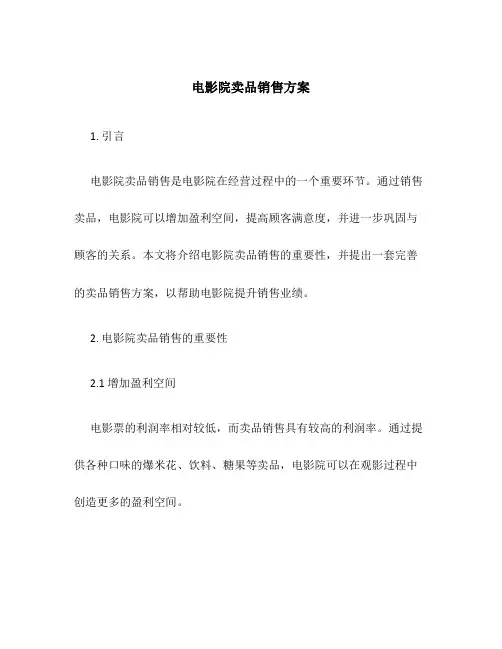 电影院卖品销售方案

1. 引言

电影院卖品销售是电影院在经营过程中的一个重要环节。通过销售卖品，电影院可以增加盈利空间，提高顾客满意度，并进一步巩固与顾客的关系。本文将介绍电影院卖品销售的重要性，并提出一套完善的卖品销售方案，以帮助电影院提升销售业绩。

2. 电影院卖品销售的重要性

2.1 增加盈利空间

电影票的利润率相对较低，而卖品销售具有较高的利润率。通过提供各种口味的爆米花、饮料、糖果等卖品，电影院可以在观影过程中创造更多的盈利空间。